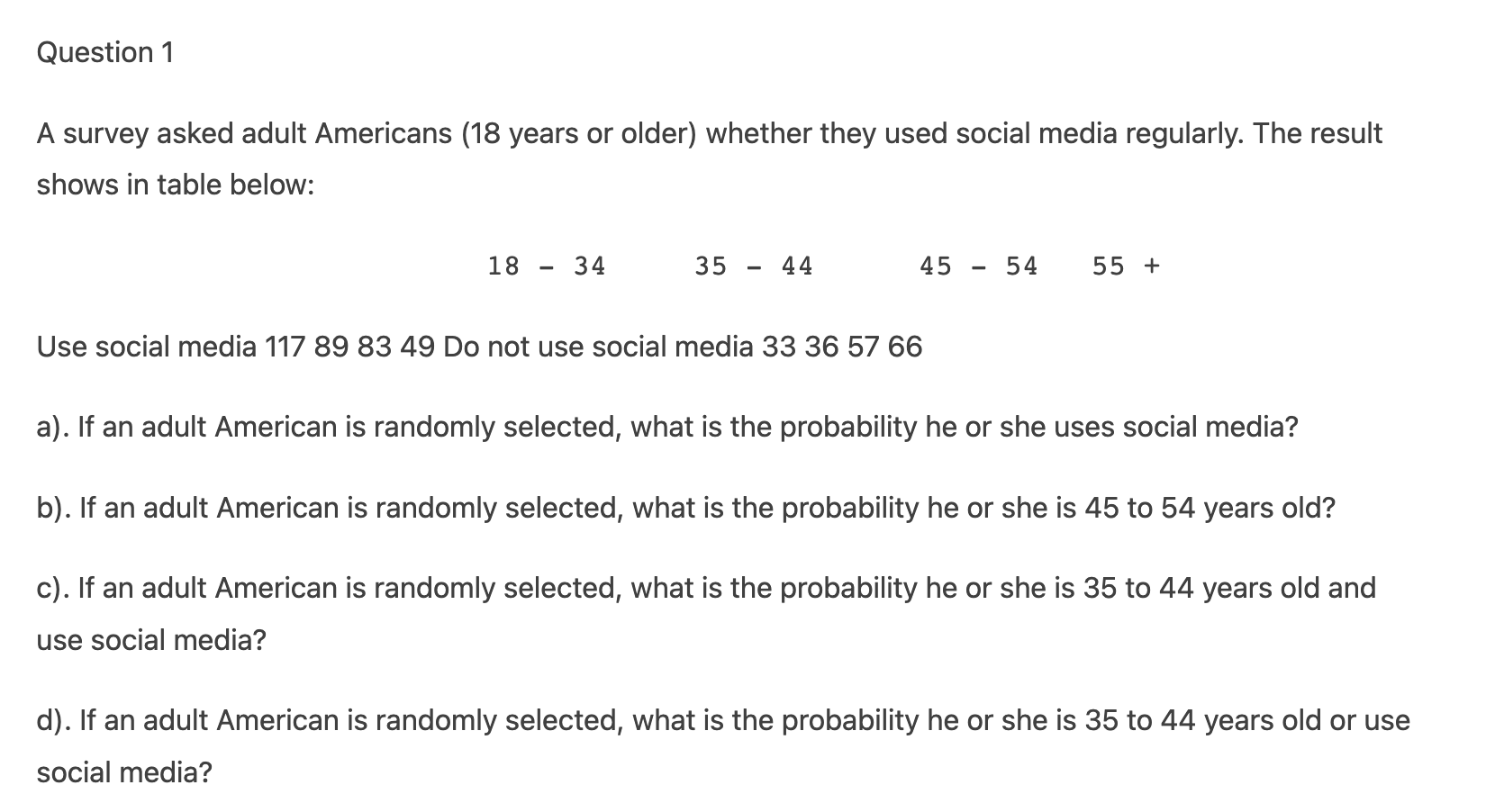 Question 1

A survey asked adult Americans (18 years or older) whether they used social media regularly. The result shows in table below:

18 - 34 35 - 44 45 - 54 55 +

Use social media 117 89 83 49 Do not use social media 33 36 57 66

a). If an adult American is randomly selected, what is the probability he or she uses social media?

b). If an adult American is randomly selected, what is the probability he or she is 45 to 54 years old?

c). If an adult American is randomly selected, what is the probability he or she is 35 to 44 years old and use social media?

d). If an adult American is randomly selected, what is the probability he or she is 35 to 44 years old or use social media?